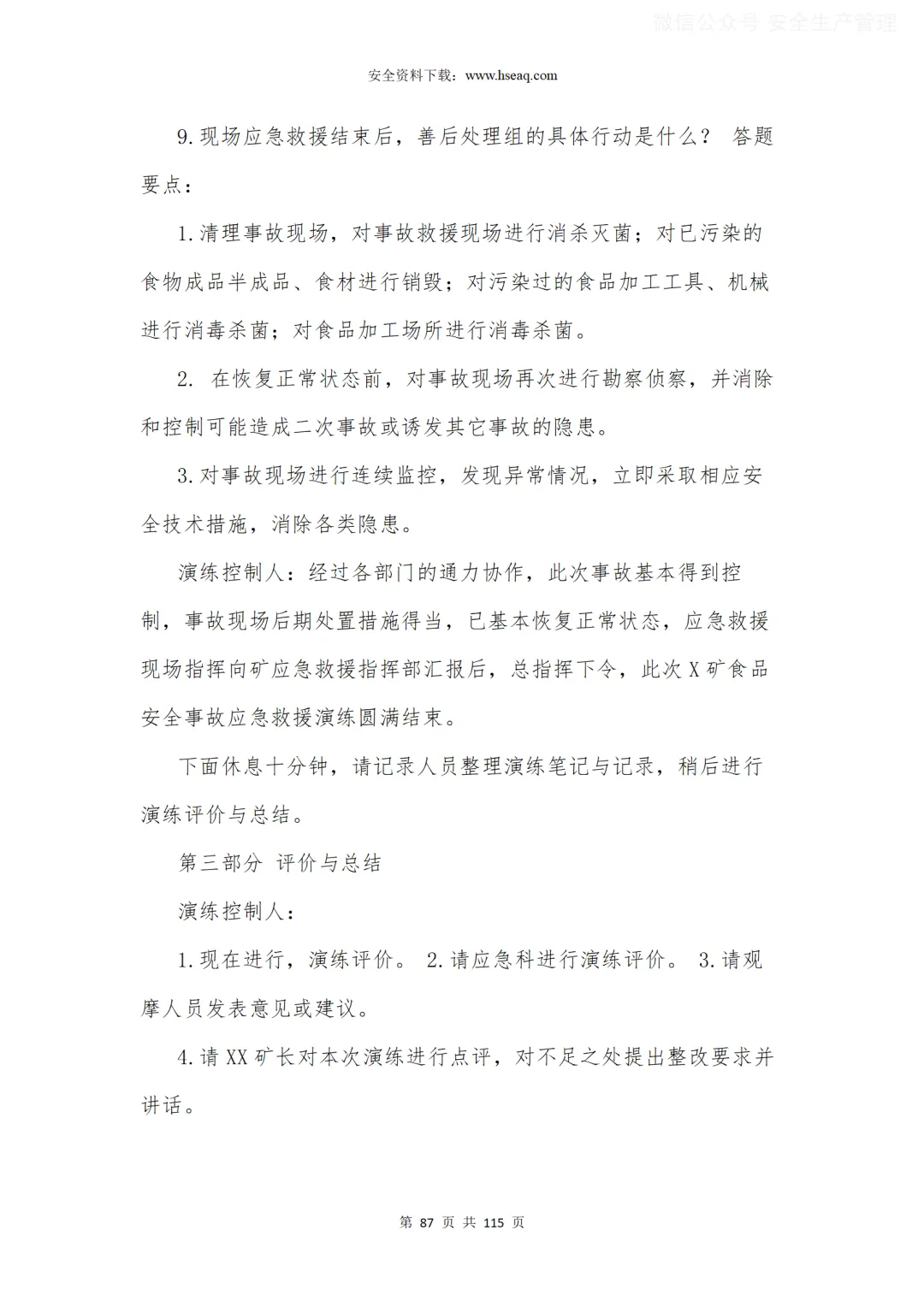 微信公众号 安全生产管理

安全资料下载：www.hseaq.com

9.现场应急救援结束后，善后处理组的具体行动是什么？ 答题要点：

1.清理事故现场，对事故救援现场进行消杀灭菌；对已污染的食物成品半成品、食材进行销毁；对污染过的食品加工工具、机械进行消毒杀菌；对食品加工场所进行消毒杀菌。

2. 在恢复正常状态前，对事故现场再次进行勘察侦察，并消除和控制可能造成二次事故或诱发其它事故的隐患。

3.对事故现场进行连续监控，发现异常情况，立即采取相应安全技术措施，消除各类隐患。

演练控制人：经过各部门的通力协作，此次事故基本得到控制，事故现场后期处置措施得当，已基本恢复正常状态，应急救援现场指挥向矿应急救援指挥部汇报后，总指挥下令，此次 X 矿食品安全事故应急救援演练圆满结束。

下面休息十分钟，请记录人员整理演练笔记与记录，稍后进行演练评价与总结。

第三部分 评价与总结

演练控制人：

1.现在进行，演练评价。 2.请应急科进行演练评价。 3.请观摩人员发表意见或建议。

4.请 XX 矿长对本次演练进行点评，对不足之处提出整改要求并讲话。

第 87 页 共 115 页